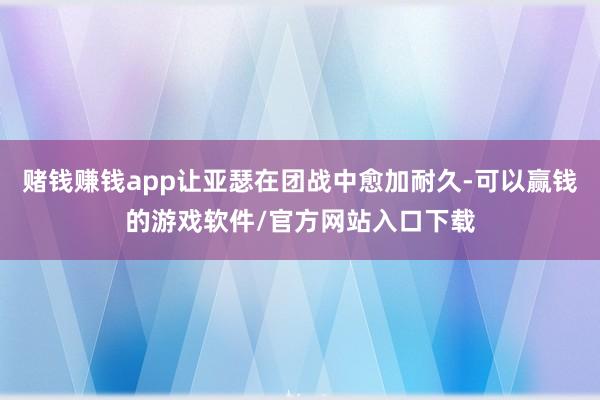 赌钱赚钱app让亚瑟在团战中愈加耐久-可以赢钱的游戏软件/官方网站入口下载